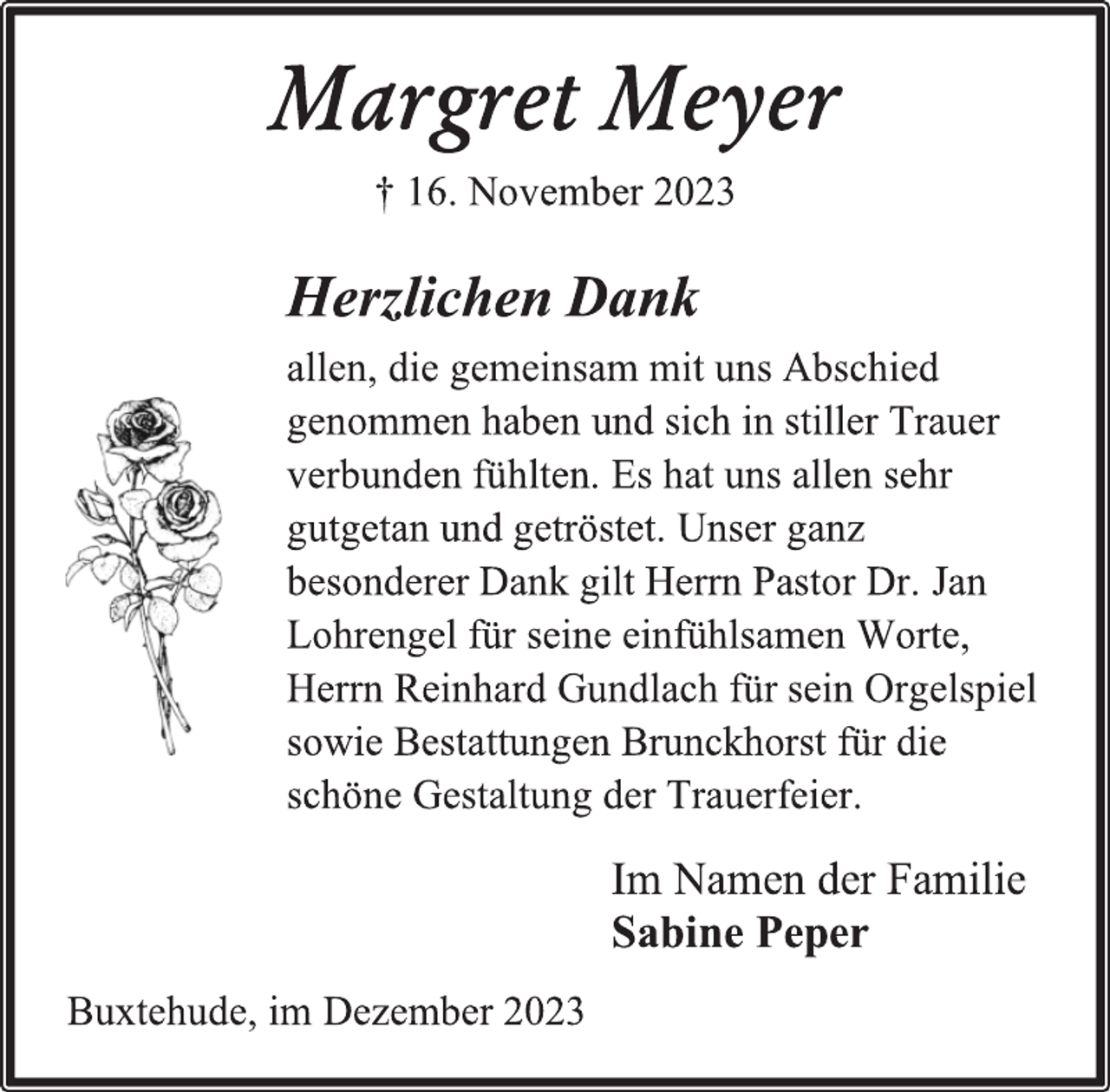 Margret Meyer

† 16. November 2023

Herzlichen Dank

allen, die gemeinsam mit uns Abschied genommen haben und sich in stiller Trauer verbunden fühlten. Es hat uns allen sehr gutgetan und getröstet. Unser ganz besonderer Dank gilt Herrn Pastor Dr. Jan Lohrengel für seine einfühlsamen Worte, Herrn Reinhard Gundlach für sein Orgelspiel sowie Bestattungen Brunckhorst für die schöne Gestaltung der Trauerfeier.

Im Namen der Familie
Sabine Peper

Buxtehude, im Dezember 2023